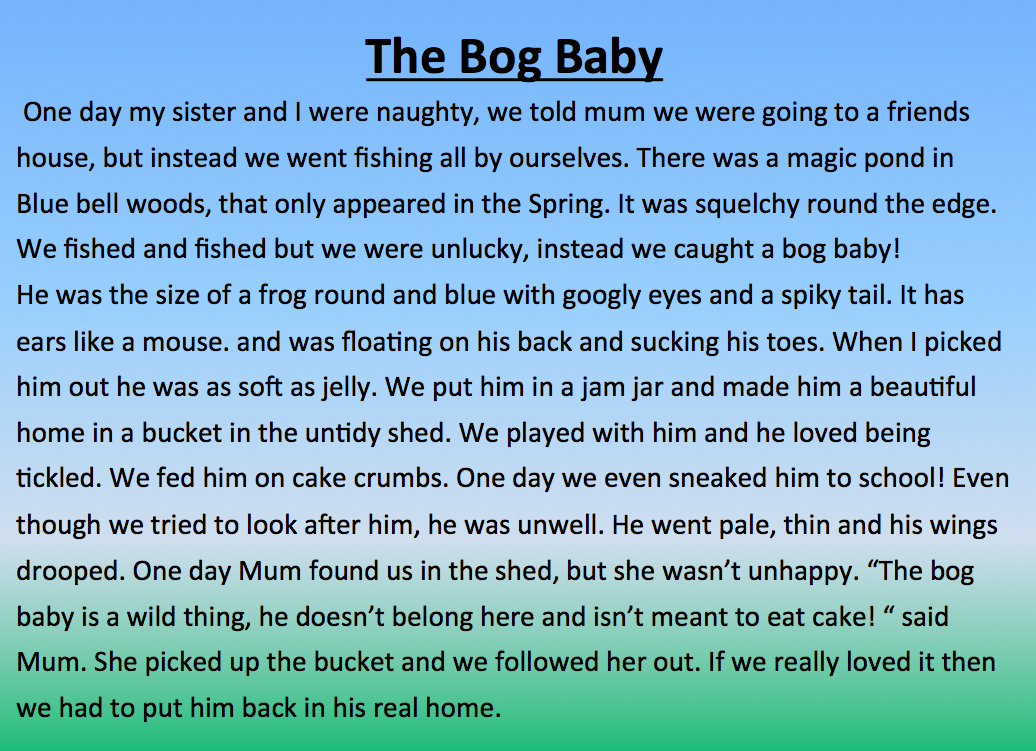 The Bog Baby

One day my sister and I were naughty, we told mum we were going to a friends house, but instead we went fishing all by ourselves. There was a magic pond in Blue bell woods, that only appeared in the Spring. It was squelchy round the edge. We fished and fished but we were unlucky, instead we caught a bog baby!
He was the size of a frog round and blue with googly eyes and a spiky tail. It has ears like a mouse. and was floating on his back and sucking his toes. When I picked him out he was as soft as jelly. We put him in a jam jar and made him a beautiful home in a bucket in the untidy shed. We played with him and he loved being tickled. We fed him on cake crumbs. One day we even sneaked him to school! Even though we tried to look after him, he was unwell. He went pale, thin and his wings drooped. One day Mum found us in the shed, but she wasn't unhappy. "The bog baby is a wild thing, he doesn't belong here and isn't meant to eat cake! " said Mum. She picked up the bucket and we followed her out. If we really loved it then we had to put him back in his real home.